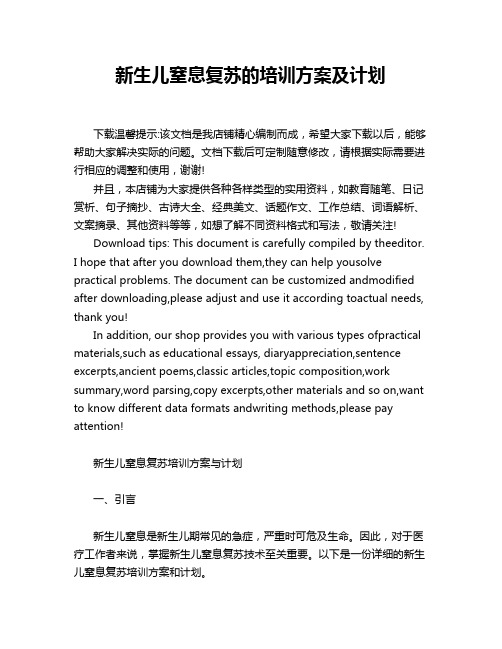 新生儿窒息复苏的培训方案及计划

下载温馨提示:该文档是我店铺精心编制而成，希望大家下载以后，能够帮助大家解决实际的问题。文档下载后可定制随意修改，请根据实际需要进行相应的调整和使用，谢谢!

并且，本店铺为大家提供各种各样类型的实用资料，如教育随笔、日记赏析、句子摘抄、古诗大全、经典美文、话题作文、工作总结、词语解析、文案摘录、其他资料等等，如想了解不同资料格式和写法，敬请关注!

Download tips: This document is carefully compiled by theeditor. I hope that after you download them,they can help yousolve practical problems. The document can be customized andmodified after downloading,please adjust and use it according toactual needs, thank you!

In addition, our shop provides you with various types ofpractical materials,such as educational essays, diaryappreciation,sentence excerpts,ancient poems,classic articles,topic composition,work summary,word parsing,copy excerpts,other materials and so on,want to know different data formats andwriting methods,please pay attention!

新生儿窒息复苏培训方案与计划

一、引言

新生儿窒息是新生儿期常见的急症，严重时可危及生命。因此，对于医疗工作者来说，掌握新生儿窒息复苏技术至关重要。以下是一份详细的新生儿窒息复苏培训方案和计划。